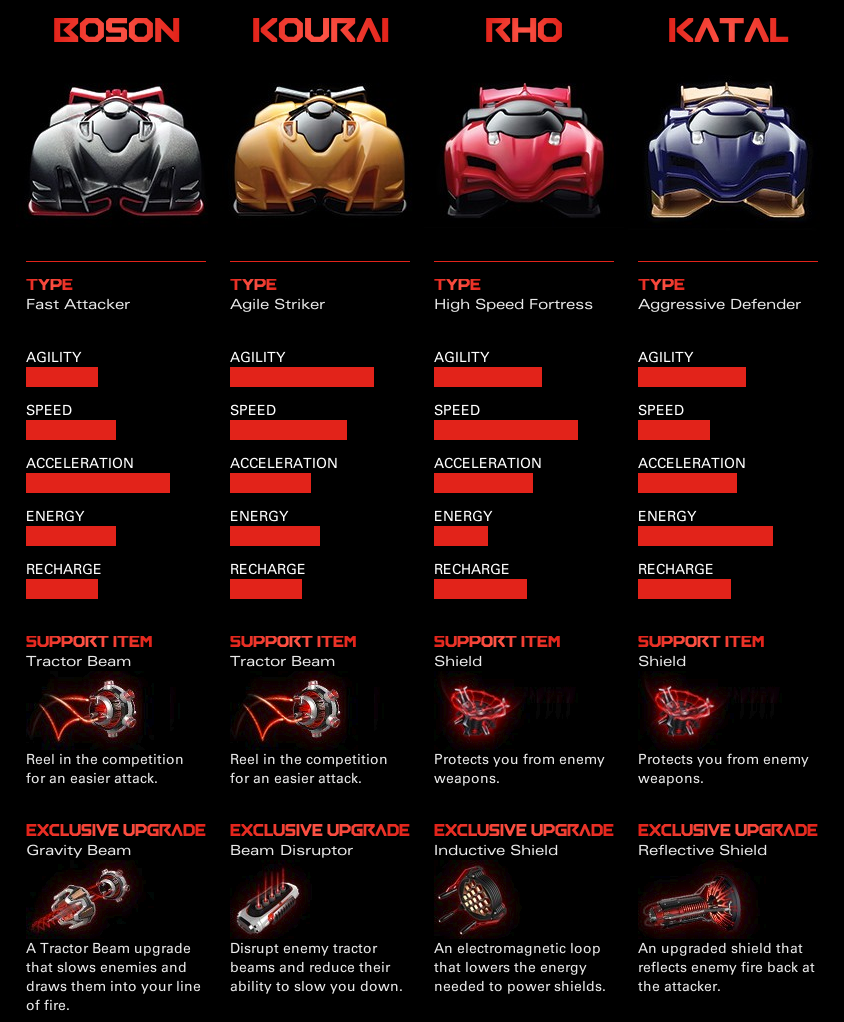 BOSON

TYPE
Fast Attacker

AGILITY

SPEED

ACCELERATION

ENERGY

RECHARGE

SUPPORT ITEM
Tractor Beam

Reel in the competition for an easier attack.

EXCLUSIVE UPGRADE
Gravity Beam

A Tractor Beam upgrade that slows enemies and draws them into your line of fire.

KOURAI

TYPE
Agile Striker

AGILITY

SPEED

ACCELERATION

ENERGY

RECHARGE

SUPPORT ITEM
Tractor Beam

Reel in the competition for an easier attack.

EXCLUSIVE UPGRADE
Beam Disruptor

Disrupt enemy tractor beams and reduce their ability to slow you down.

RHO

TYPE
High Speed Fortress

AGILITY

SPEED

ACCELERATION

ENERGY

RECHARGE

SUPPORT ITEM
Shield

Protects you from enemy weapons.

EXCLUSIVE UPGRADE
Inductive Shield

An electromagnetic loop that lowers the energy needed to power shields.

KATAL

TYPE
Aggressive Defender

AGILITY

SPEED

ACCELERATION

ENERGY

RECHARGE

SUPPORT ITEM
Shield

Protects you from enemy weapons.

EXCLUSIVE UPGRADE
Reflective Shield

An upgraded shield that reflects enemy fire back at the attacker.